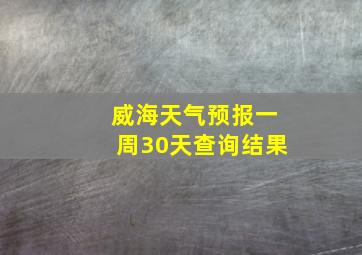 威海天气预报一周30天查询结果